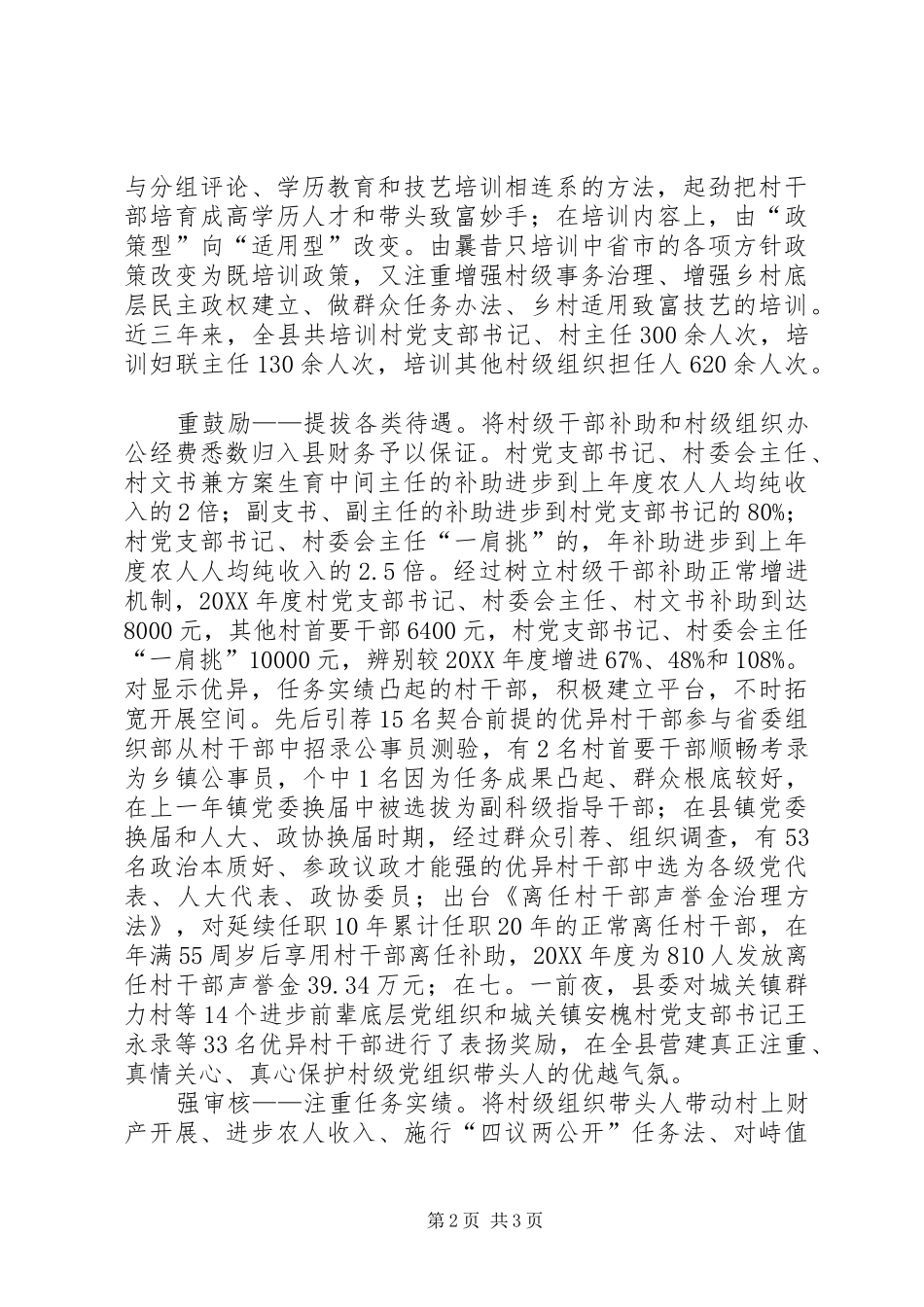 与分组评论、学历教育和技艺培训相连系的方法，起劲把村干部培育成高学历人才和带头致富妙手；在培训内容上，由“政策型”向“适用型”改变。由曩昔只培训中省市的各项方针政策改变为既培训政策，又注重增强村级事务治理、增强乡村底层民主政权建立、做群众任务办法、乡村适用致富技艺的培训。近三年来，全县共培训村党支部书记、村主任300余人次，培训妇联主任130余人次，培训其他村级组织担任人620余人次。

重鼓励——提拔各类待遇。将村级干部补助和村级组织办公经费悉数归入县财务予以保证。村党支部书记、村委会主任、村文书兼方案生育中间主任的补助进步到上年度农人人均纯收入的2倍；副支书、副主任的补助进步到村党支部书记的80%；村党支部书记、村委会主任“一肩挑”的，年补助进步到上年度农人人均纯收入的2.5倍。经过树立村级干部补助正常增进机制，20XX年度村党支部书记、村委会主任、村文书补助到达8000元，其他村首要干部6400元，村党支部书记、村委会主任“一肩挑”10000元，辨别较20XX年度增进67%、48%和108%。对显示优异，任务实绩凸起的村干部，积极建立平台，不时拓宽开展空间。先后引荐15名契合前提的优异村干部参与省委组织部从村干部中招录公事员测验，有2名村首要干部顺畅考录为乡镇公事员，个中1名因为任务成果凸起、群众根底较好，在上一年镇党委换届中被选拔为副科级指导干部；在县镇党委换届和人大、政协换届时期，经过群众引荐、组织调查，有53名政治本质好、参政议政才能强的优异村干部中选为各级党代表、人大代表、政协委员；出台《离任村干部声誉金治理方法》，对延续任职10年累计任职20年的正常离任村干部，在年满55周岁后享用村干部离任补助，20XX年度为810人发放离任村干部声誉金39.34万元；在七。一前夜，县委对城关镇群力村等14个进步前辈底层党组织和城关镇安槐村党支部书记王永录等33名优异村干部进行了表扬奖励，在全县营建真正注重、真情关心、真心保护村级党组织带头人的优越气氛。

强审核——注重任务实绩。将村级组织带头人带动村上财产开展、进步农人收入、施行“四议两公开”任务法、对峙值

第2页 共3页